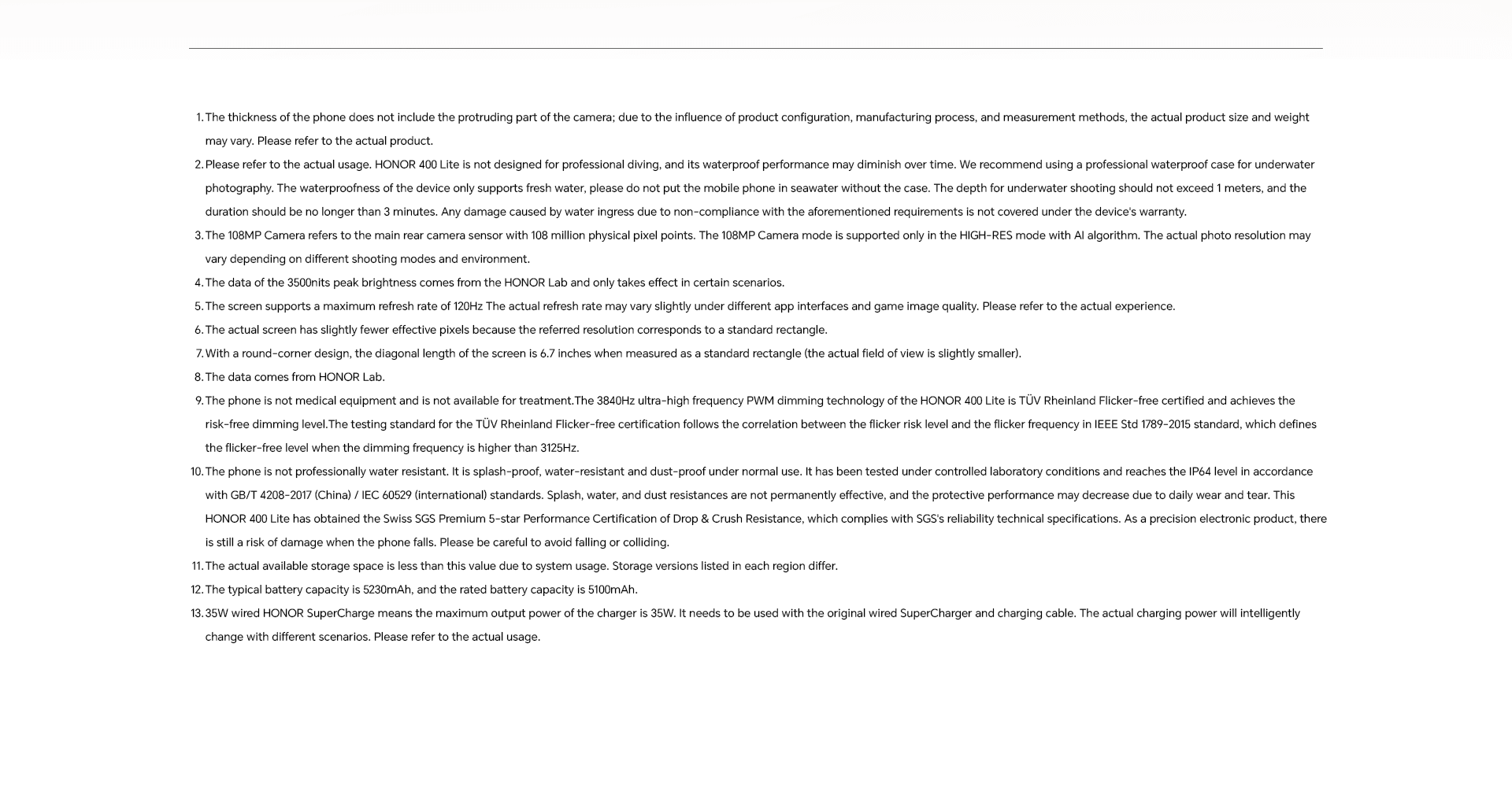 1. The thickness of the phone does not include the protruding part of the camera; due to the influence of product configuration, manufacturing process, and measurement methods, the actual product size and weight may vary. Please refer to the actual product.

2. Please refer to the actual usage. HONOR 400 Lite is not designed for professional diving, and its waterproof performance may diminish over time. We recommend using a professional waterproof case for underwater photography. The waterproofness of the device only supports fresh water, please do not put the mobile phone in seawater without the case. The depth for underwater shooting should not exceed 1 meters, and the duration should be no longer than 3 minutes. Any damage caused by water ingress due to non-compliance with the aforementioned requirements is not covered under the device's warranty.

3. The 108MP Camera refers to the main rear camera sensor with 108 million physical pixel points. The 108MP Camera mode is supported only in the HIGH-RES mode with AI algorithm. The actual photo resolution may vary depending on different shooting modes and environment.

4. The data of the 3500nits peak brightness comes from the HONOR Lab and only takes effect in certain scenarios.

5. The screen supports a maximum refresh rate of 120Hz The actual refresh rate may vary slightly under different app interfaces and game image quality. Please refer to the actual experience.

6. The actual screen has slightly fewer effective pixels because the referred resolution corresponds to a standard rectangle.

7. With a round-corner design, the diagonal length of the screen is 6.7 inches when measured as a standard rectangle (the actual field of view is slightly smaller).

8. The data comes from HONOR Lab.

9. The phone is not medical equipment and is not available for treatment.The 3840Hz ultra-high frequency PWM dimming technology of the HONOR 400 Lite is TÜV Rheinland Flicker-free certified and achieves the risk-free dimming level.The testing standard for the TÜV Rheinland Flicker-free certification follows the correlation between the flicker risk level and the flicker frequency in IEEE Std 1789-2015 standard, which defines the flicker-free level when the dimming frequency is higher than 3125Hz.

10. The phone is not professionally water resistant. It is splash-proof, water-resistant and dust-proof under normal use. It has been tested under controlled laboratory conditions and reaches the IP64 level in accordance with GB/T 4208-2017 (China) / IEC 60529 (international) standards. Splash, water, and dust resistances are not permanently effective, and the protective performance may decrease due to daily wear and tear. This HONOR 400 Lite has obtained the Swiss SGS Premium 5-star Performance Certification of Drop & Crush Resistance, which complies with SGS's reliability technical specifications. As a precision electronic product, there is still a risk of damage when the phone falls. Please be careful to avoid falling or colliding.

11. The actual available storage space is less than this value due to system usage. Storage versions listed in each region differ.

12. The typical battery capacity is 5230mAh, and the rated battery capacity is 5100mAh.

13. 35W wired HONOR SuperCharge means the maximum output power of the charger is 35W. It needs to be used with the original wired SuperCharger and charging cable. The actual charging power will intelligently change with different scenarios. Please refer to the actual usage.